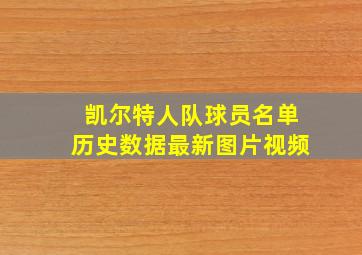 凯尔特人队球员名单
历史数据最新图片视频